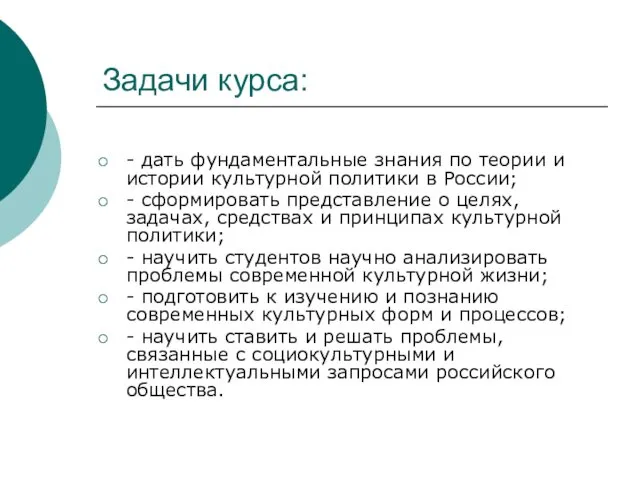 Задачи курса:

- дать фундаментальные знания по теории и истории культурной политики в России;
- сформировать представление о целях, задачах, средствах и принципах культурной политики;
- научить студентов научно анализировать проблемы современной культурной жизни;
- подготовить к изучению и познанию современных культурных форм и процессов;
- научить ставить и решать проблемы, связанные с социокультурными и интеллектуальными запросами российского общества.